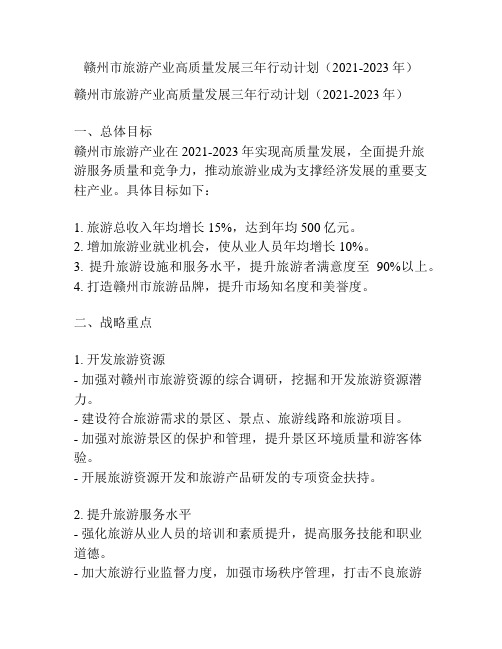 赣州市旅游产业高质量发展三年行动计划（2021-2023 年）

赣州市旅游产业高质量发展三年行动计划（2021-2023 年）

一、总体目标
赣州市旅游产业在 2021-2023 年实现高质量发展，全面提升旅游服务质量和竞争力，推动旅游业成为支撑经济发展的重要支柱产业。具体目标如下：

1. 旅游总收入年均增长 15%，达到年均 500 亿元。
2. 增加旅游业就业机会，使从业人员年均增长 10%。
3. 提升旅游设施和服务水平，提升旅游者满意度至 90%以上。
4. 打造赣州市旅游品牌，提升市场知名度和美誉度。

二、战略重点

1. 开发旅游资源
- 加强对赣州市旅游资源的综合调研，挖掘和开发旅游资源潜力。
- 建设符合旅游需求的景区、景点、旅游线路和旅游项目。
- 加强对旅游景区的保护和管理，提升景区环境质量和游客体验。
- 开展旅游资源开发和旅游产品研发的专项资金扶持。

2. 提升旅游服务水平
- 强化旅游从业人员的培训和素质提升，提高服务技能和职业道德。
- 加大旅游行业监督力度，加强市场秩序管理，打击不良旅游